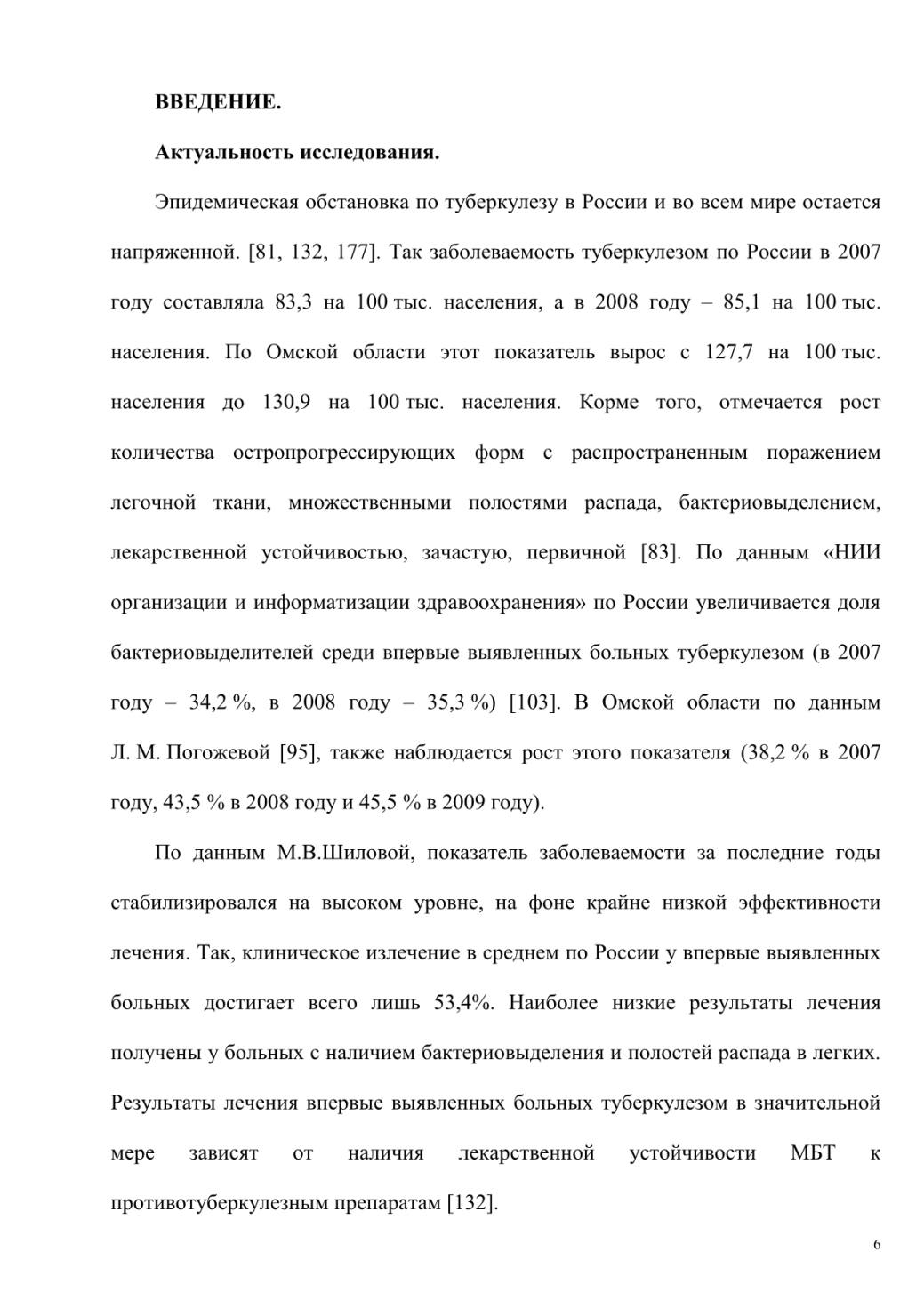 ВВЕДЕНИЕ.

Актуальность исследования.

Эпидемическая обстановка по туберкулезу в России и во всем мире остается напряженной. [81, 132, 177]. Так заболеваемость туберкулезом по России в 2007 году составляла 83,3 на 100 тыс. населения, а в 2008 году – 85,1 на 100 тыс. населения. По Омской области этот показатель вырос с 127,7 на 100 тыс. населения до 130,9 на 100 тыс. населения. Корме того, отмечается рост количества остропрогрессирующих форм с распространенным поражением легочной ткани, множественными полостями распада, бактериовыделением, лекарственной устойчивостью, зачастую, первичной [83]. По данным «НИИ организации и информатизации здравоохранения» по России увеличивается доля бактериовыделителей среди впервые выявленных больных туберкулезом (в 2007 году – 34,2 %, в 2008 году – 35,3 %) [103]. В Омской области по данным Л. М. Погожевой [95], также наблюдается рост этого показателя (38,2 % в 2007 году, 43,5 % в 2008 году и 45,5 % в 2009 году).

По данным М.В.Шиловой, показатель заболеваемости за последние годы стабилизировался на высоком уровне, на фоне крайне низкой эффективности лечения. Так, клиническое излечение в среднем по России у впервые выявленных больных достигает всего лишь 53,4%. Наиболее низкие результаты лечения получены у больных с наличием бактериовыделения и полостей распада в легких. Результаты лечения впервые выявленных больных туберкулезом в значительной мере зависят от наличия лекарственной устойчивости МБТ к противотуберкулезным препаратам [132].

6